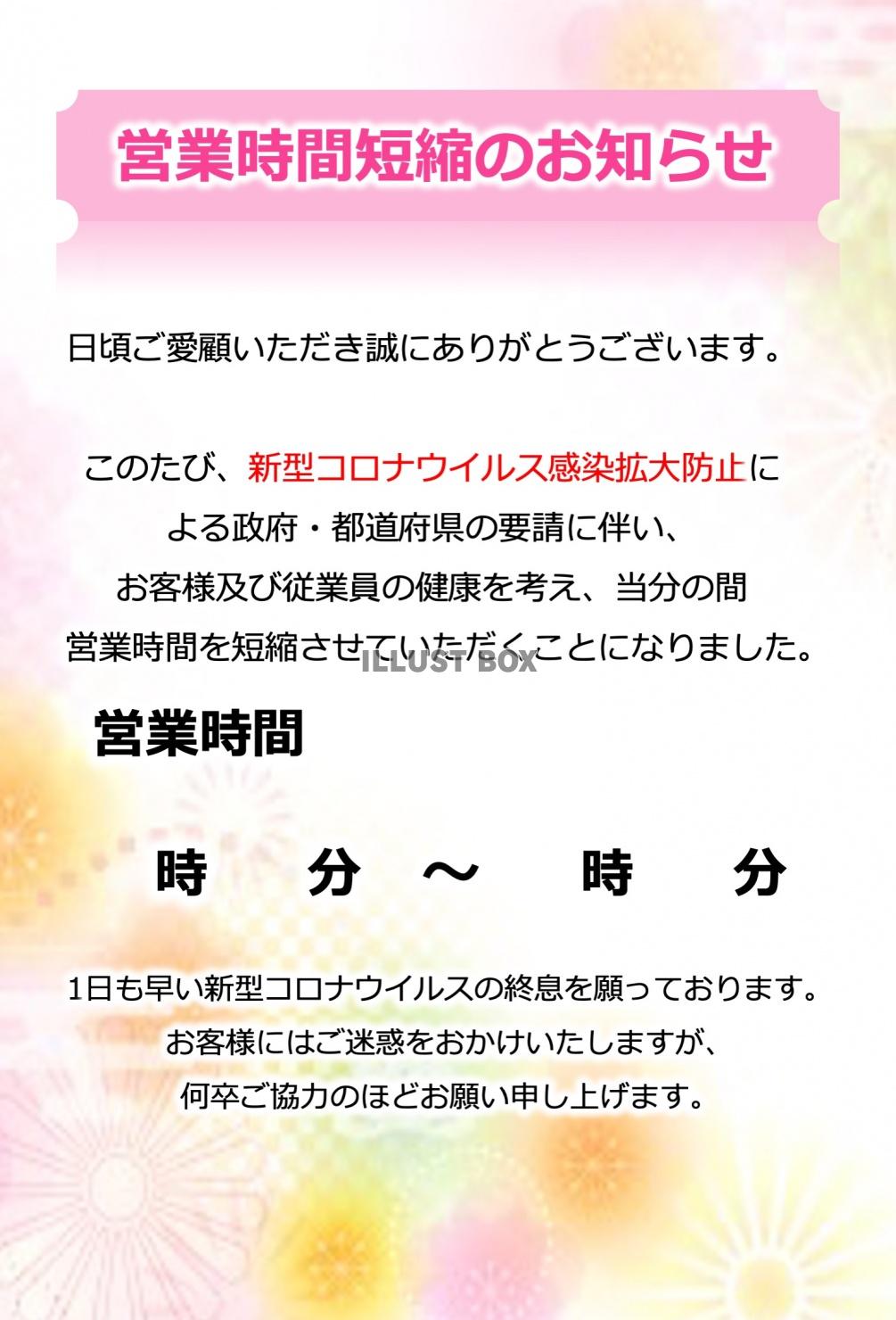 営業時間短縮のお知らせ

日頃ご愛顧いただき誠にありがとうございます。

このたび、新型コロナウイルス感染拡大防止による政府・都道府県の要請に伴い、お客様及び従業員の健康を考え、当分の間営業時間を短縮させていただくことになりました。

ILLUST BOX

営業時間

時　分　～　時　分

1日も早い新型コロナウイルスの終息を願っております。
お客様にはご迷惑をおかけいたしますが、
何卒ご協力のほどお願い申し上げます。